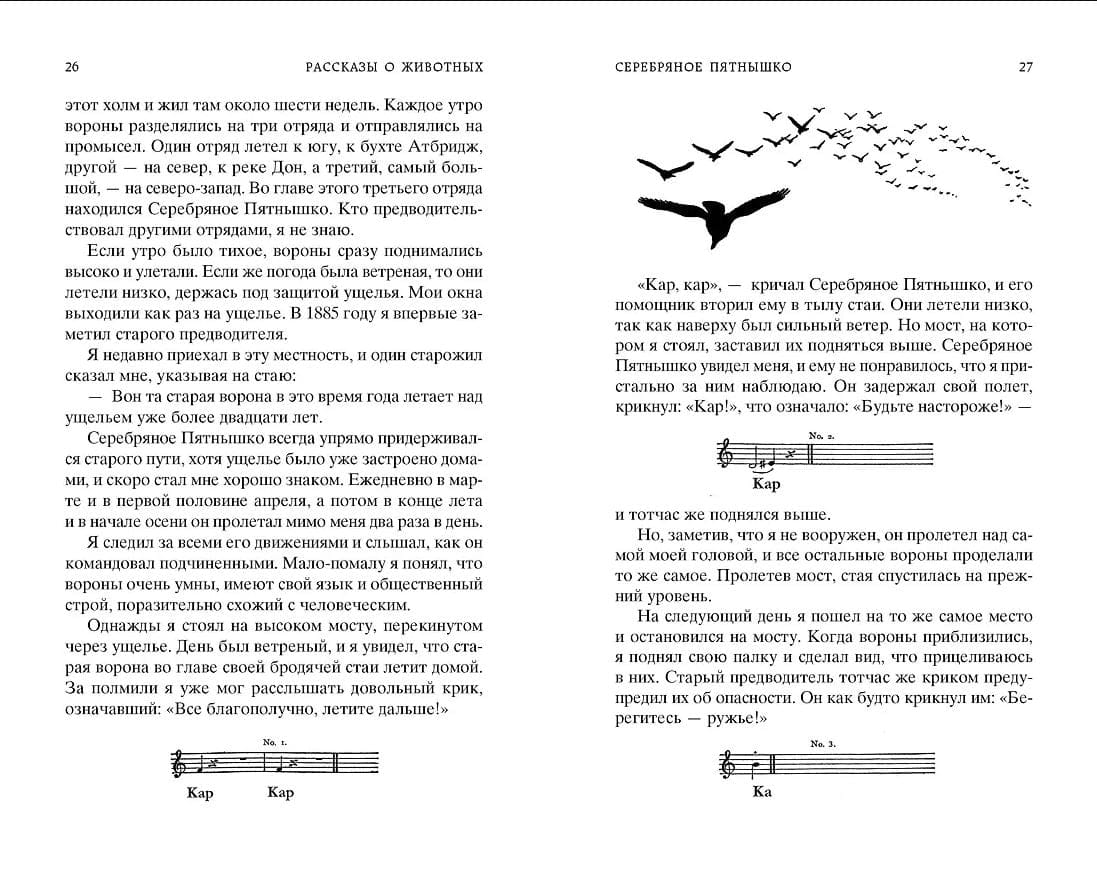 26 РАССКАЗЫ О ЖИВОТНЫХ

этот холм и жил там около шести недель. Каждое утро вороны разделялись на три отряда и отправлялись на промысел. Один отряд летел к югу, к бухте Атбридж, другой — на север, к реке Дон, а третий, самый большой, — на северо-запад. Во главе этого третьего отряда находился Серебряное Пятнышко. Кто предводительствовал другими отрядами, я не знаю.

Если утро было тихое, вороны сразу поднимались высоко и улетали. Если же погода была ветреная, то они летели низко, держась под защитой ущелья. Мои окна выходили как раз на ущелье. В 1885 году я впервые заметил старого предводителя.

Я недавно приехал в эту местность, и один старожил сказал мне, указывая на стаю:

— Вон та старая ворона в это время года летает над ущельем уже более двадцати лет.

Серебряное Пятнышко всегда упрямо придерживался старого пути, хотя ущелье было уже застроено домами, и скоро стал мне хорошо знаком. Ежедневно в марте и в первой половине апреля, а потом в конце лета и в начале осени он пролетал мимо меня два раза в день.

Я следил за всеми его движениями и слышал, как он командовал подчиненными. Мало-помалу я понял, что вороны очень умны, имеют свой язык и общественный строй, поразительно схожий с человеческим.

Однажды я стоял на высоком мосту, перекинутом через ущелье. День был ветреный, и я увидел, что старая ворона во главе своей бродячей стаи летит домой. За полмили я уже мог расслышать довольный крик, означавший: «Все благополучно, летите дальше!»

No. 1.

Кар Кар

СЕРЕБРЯНОЕ ПЯТНЫШКО 27

«Кар, кар», — кричал Серебряное Пятнышко, и его помощник вторил ему в тылу стаи. Они летели низко, так как наверху был сильный ветер. Но мост, на котором я стоял, заставил их подняться выше. Серебряное Пятнышко увидел меня, и ему не понравилось, что я пристально за ним наблюдаю. Он задержал свой полет, крикнул: «Кар!», что означало: «Будьте настороже!» —

No. 2.

Кар

и тотчас же поднялся выше.

Но, заметив, что я не вооружен, он пролетел над самой моей головой, и все остальные вороны проделали то же самое. Пролетев мост, стая спустилась на прежний уровень.

На следующий день я пошел на то же самое место и остановился на мосту. Когда вороны приблизились, я поднял свою палку и сделал вид, что прицеливаюсь в них. Старый предводитель тотчас же криком предупредил их об опасности. Он как будто крикнул им: «Берегитесь — ружье!»

No. 3.

Ка